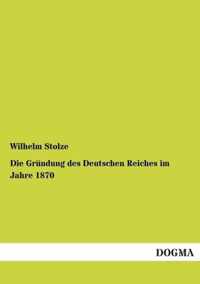 Wilhelm Stolze

Die Gründung des Deutschen Reiches im Jahre 1870

DOGMA